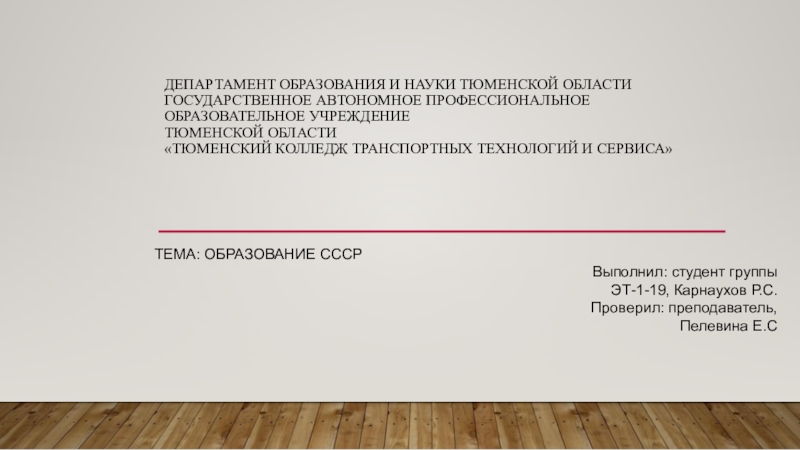 ДЕПАРТАМЕНТ ОБРАЗОВАНИЯ И НАУКИ ТЮМЕНСКОЙ ОБЛАСТИ
ГОСУДАРСТВЕННОЕ АВТОНОМНОЕ ПРОФЕССИОНАЛЬНОЕ ОБРАЗОВАТЕЛЬНОЕ УЧРЕЖДЕНИЕ
ТЮМЕНСКОЙ ОБЛАСТИ
«ТЮМЕНСКИЙ КОЛЛЕДЖ ТРАНСПОРТНЫХ ТЕХНОЛОГИЙ И СЕРВИСА»

ТЕМА: ОБРАЗОВАНИЕ СССР

Выполнил: студент группы
ЭТ-1-19, Карнаухов Р.С.
Проверил: преподаватель,
Пелевина Е.С